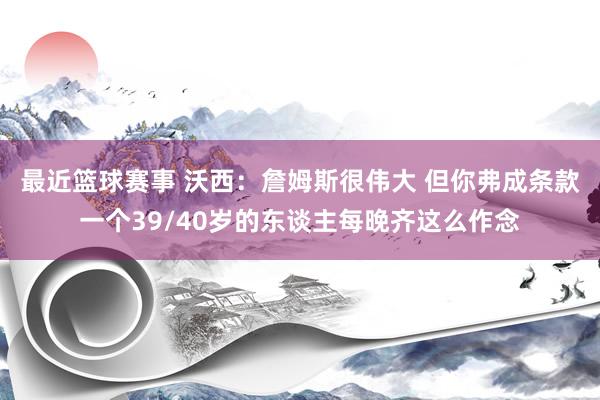 最近篮球赛事 沃西：詹姆斯很伟大 但你弗成条款一个39/40岁的东谈主每晚齐这么作念